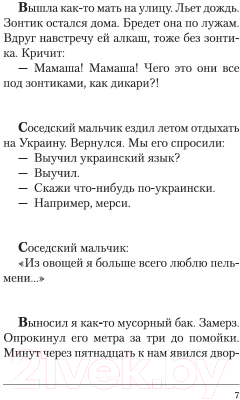 Вышла как-то мать на улицу. Льет дождь. Зонтик остался дома. Бредет она по лужам. Вдруг навстречу ей алкаш, тоже без зонтика. Кричит:
— Мамаша! Мамаша! Чего это они все под зонтиками, как дикари?!

Соседский мальчик ездил летом отдыхать на Украину. Вернулся. Мы его спросили:
— Выучил украинский язык?
— Выучил.
— Скажи что-нибудь по-украински.
— Например, мерси.

Соседский мальчик:
«Из овощей я больше всего люблю пельмени...»

Выносил я как-то мусорный бак. Замерз. Опрокинул его метра за три до помойки. Минут через пятнадцать к нам явился двор-

21vek.by

7